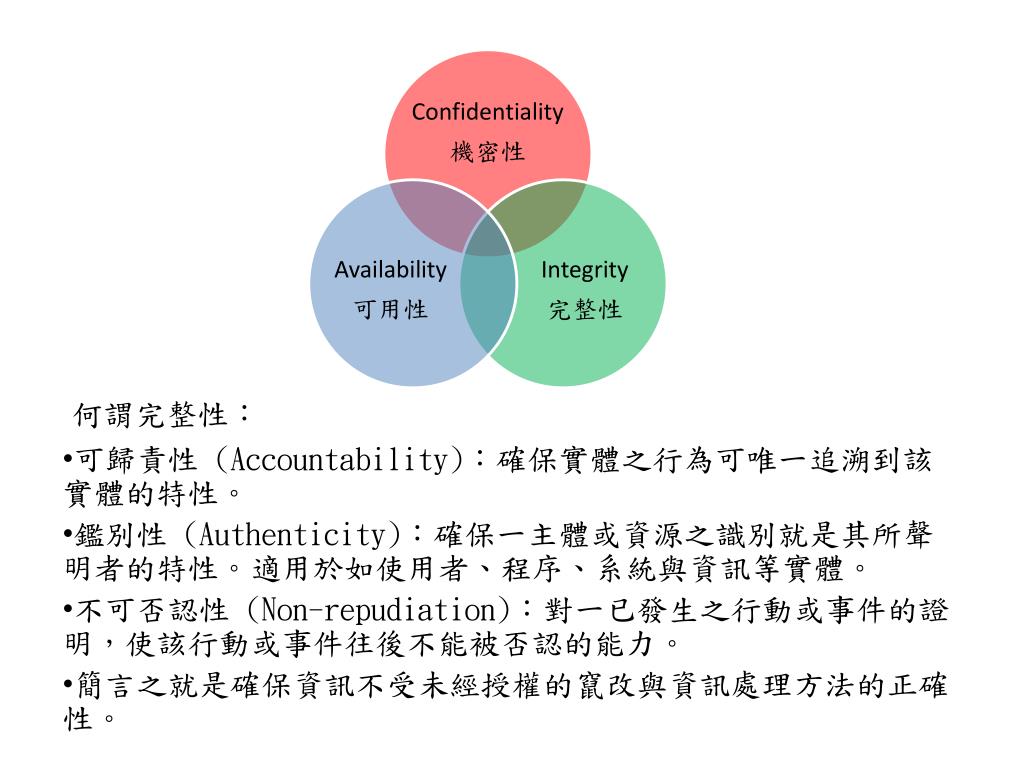 Confidentiality
機密性

Availability
可用性

Integrity
完整性

何謂完整性：

•可歸責性 (Accountability)：確保實體之行為可唯一追溯到該實體的特性。

•鑑別性 (Authenticity)：確保一主體或資源之識別就是其所聲明者的特性。適用於如使用者、程序、系統與資訊等實體。

•不可否認性 (Non-repudiation)：對一已發生之行動或事件的證明，使該行動或事件往後不能被否認的能力。

•簡言之就是確保資訊不受未經授權的竄改與資訊處理方法的正確性。